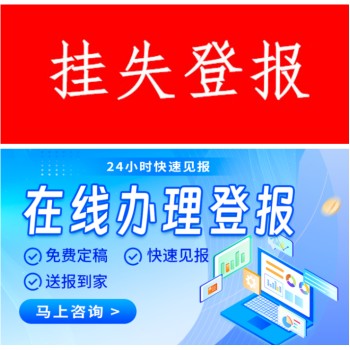 挂失登报

24小时快速见报

在线办理登报

免费定稿 快速见报

送报到家

马上咨询 >